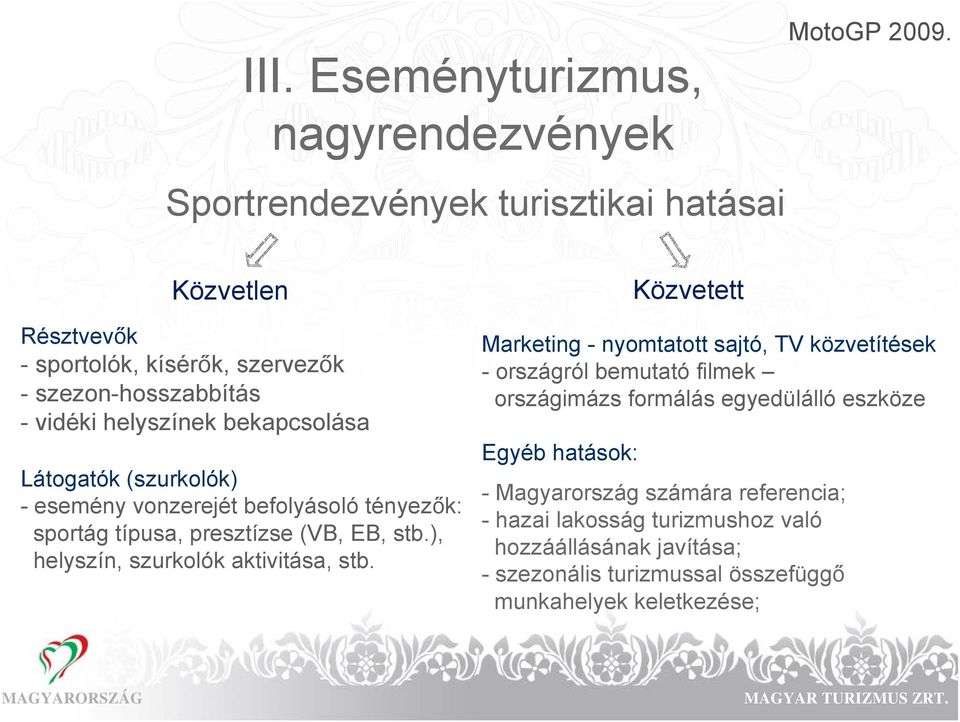 MotoGP 2009.

III. Eseményturizmus, nagyrendezvények

Sportrendezvények turisztikai hatásai

Közvetlen

Résztvevők
- sportolók, kísérők, szervezők
- szezon-hosszabbítás
- vidéki helyszínek bekapcsolása

Látogatók (szurkolók)
- esemény vonzerejét befolyásoló tényezők: sportág típusa, presztízse (VB, EB, stb.), helyszín, szurkolók aktivitása, stb.

Közvetett

Marketing - nyomtatott sajtó, TV közvetítések
- országról bemutató filmek – országimázs formálás egyedülálló eszköze

Egyéb hatások:

- Magyarország számára referencia;
- hazai lakosság turizmushoz való hozzáállásának javítása;
- szezonális turizmussal összefüggő munkahelyek keletkezése;

MAGYARORSZÁG

MAGYAR TURIZMUS ZRT.